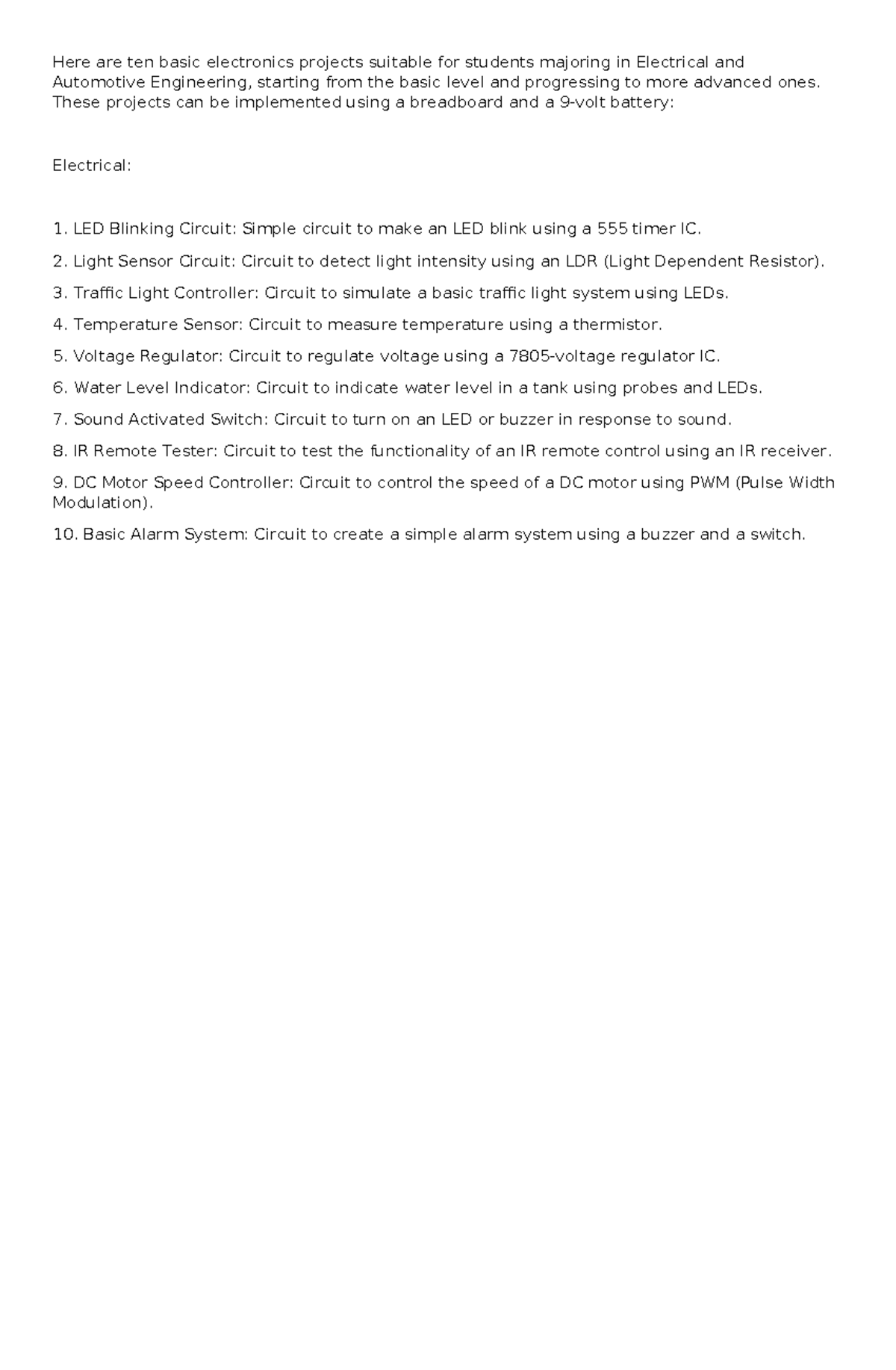 Here are ten basic electronics projects suitable for students majoring in Electrical and Automotive Engineering, starting from the basic level and progressing to more advanced ones. These projects can be implemented using a breadboard and a 9-volt battery:

Electrical:

1. LED Blinking Circuit: Simple circuit to make an LED blink using a 555 timer IC.

2. Light Sensor Circuit: Circuit to detect light intensity using an LDR (Light Dependent Resistor).

3. Traffic Light Controller: Circuit to simulate a basic traffic light system using LEDs.

4. Temperature Sensor: Circuit to measure temperature using a thermistor.

5. Voltage Regulator: Circuit to regulate voltage using a 7805-voltage regulator IC.

6. Water Level Indicator: Circuit to indicate water level in a tank using probes and LEDs.

7. Sound Activated Switch: Circuit to turn on an LED or buzzer in response to sound.

8. IR Remote Tester: Circuit to test the functionality of an IR remote control using an IR receiver.

9. DC Motor Speed Controller: Circuit to control the speed of a DC motor using PWM (Pulse Width Modulation).

10. Basic Alarm System: Circuit to create a simple alarm system using a buzzer and a switch.